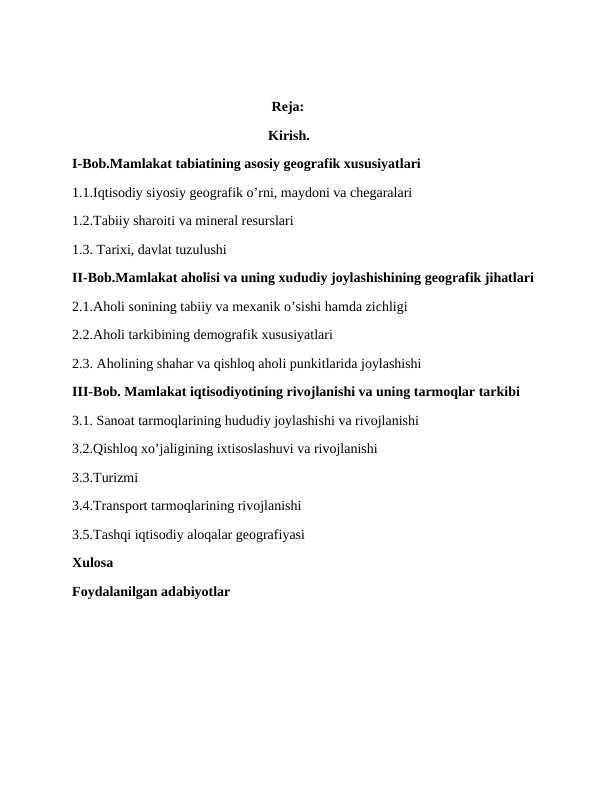 Reja:

Kirish.

I-Bob.Mamlakat tabiatining asosiy geografik xususiyatlari

1.1.Iqtisodiy siyosiy geografik o’rni, maydoni va chegaralari

1.2.Tabiiy sharoiti va mineral resurslari

1.3. Tarixi, davlat tuzulushi

II-Bob.Mamlakat aholisi va uning xududiy joylashishining geografik jihatlari

2.1.Aholi sonining tabiiy va mexanik o’sishi hamda zichligi

2.2.Aholi tarkibining demografik xususiyatlari

2.3. Aholining shahar va qishloq aholi punkitlarida joylashishi

III-Bob. Mamlakat iqtisodiyotining rivojlanishi va uning tarmoqlar tarkibi

3.1. Sanoat tarmoqlarining hududiy joylashishi va rivojlanishi

3.2.Qishloq xo’jaligining ixtisoslashuvi va rivojlanishi

3.3.Turizmi

3.4.Transport tarmoqlarining rivojlanishi

3.5.Tashqi iqtisodiy aloqalar geografiyasi

Xulosa

Foydalanilgan adabiyotlar